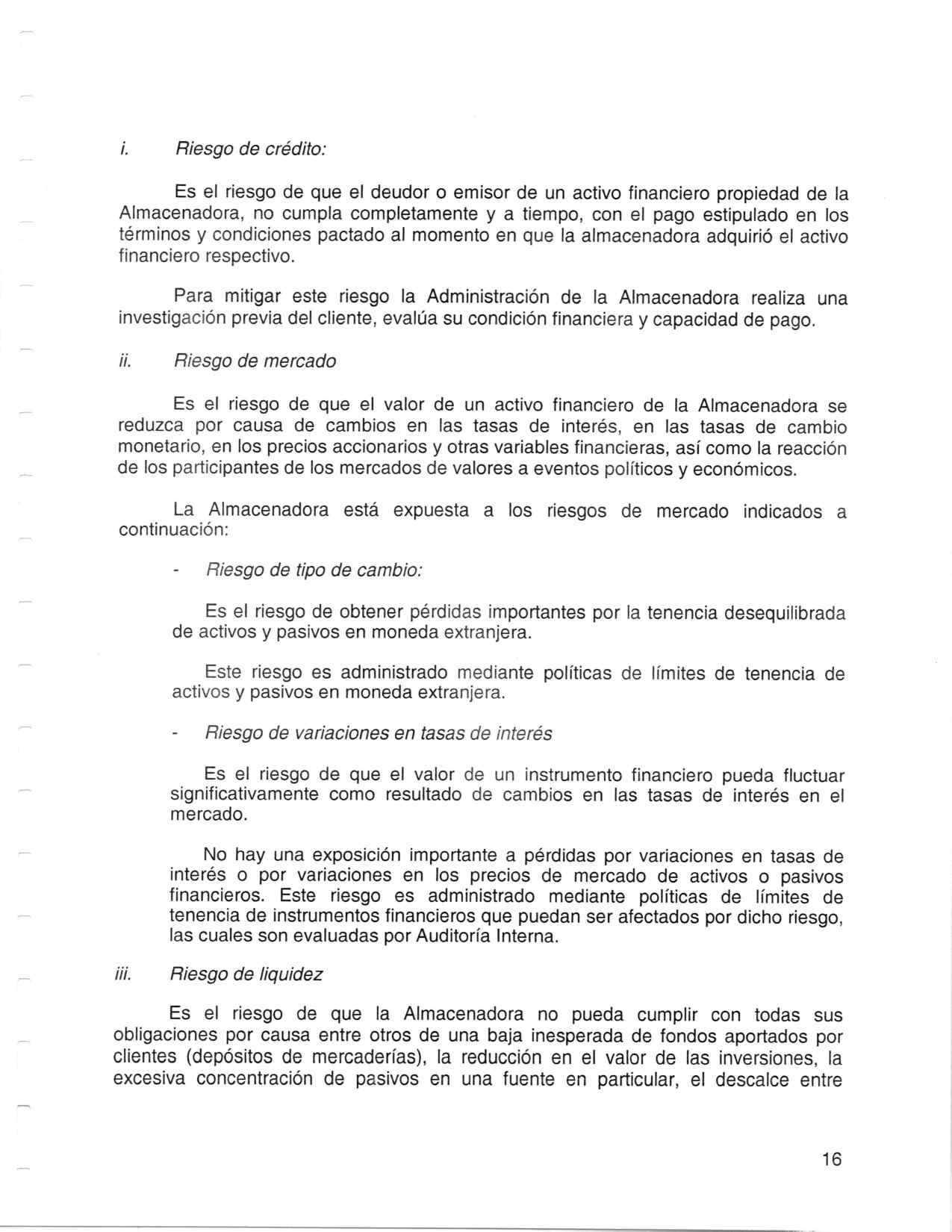 i. Riesgo de crédito:

Es el riesgo de que el deudor o emisor de un activo financiero propiedad de la Almacenadora, no cumpla completamente y a tiempo, con el pago estipulado en los términos y condiciones pactado al momento en que la almacenadora adquirió el activo financiero respectivo.

Para mitigar este riesgo la Administración de la Almacenadora realiza una investigación previa del cliente, evalúa su condición financiera y capacidad de pago.

ii. Riesgo de mercado

Es el riesgo de que el valor de un activo financiero de la Almacenadora se reduzca por causa de cambios en las tasas de interés, en las tasas de cambio monetario, en los precios accionarios y otras variables financieras, así como la reacción de los participantes de los mercados de valores a eventos políticos y económicos.

La Almacenadora está expuesta a los riesgos de mercado indicados a continuación:

- Riesgo de tipo de cambio:

Es el riesgo de obtener pérdidas importantes por la tenencia desequilibrada de activos y pasivos en moneda extranjera.

Este riesgo es administrado mediante políticas de límites de tenencia de activos y pasivos en moneda extranjera.

- Riesgo de variaciones en tasas de interés

Es el riesgo de que el valor de un instrumento financiero pueda fluctuar significativamente como resultado de cambios en las tasas de interés en el mercado.

No hay una exposición importante a pérdidas por variaciones en tasas de interés o por variaciones en los precios de mercado de activos o pasivos financieros. Este riesgo es administrado mediante políticas de límites de tenencia de instrumentos financieros que puedan ser afectados por dicho riesgo, las cuales son evaluadas por Auditoría Interna.

iii. Riesgo de liquidez

Es el riesgo de que la Almacenadora no pueda cumplir con todas sus obligaciones por causa entre otros de una baja inesperada de fondos aportados por clientes (depósitos de mercaderías), la reducción en el valor de las inversiones, la excesiva concentración de pasivos en una fuente en particular, el descalce entre

16